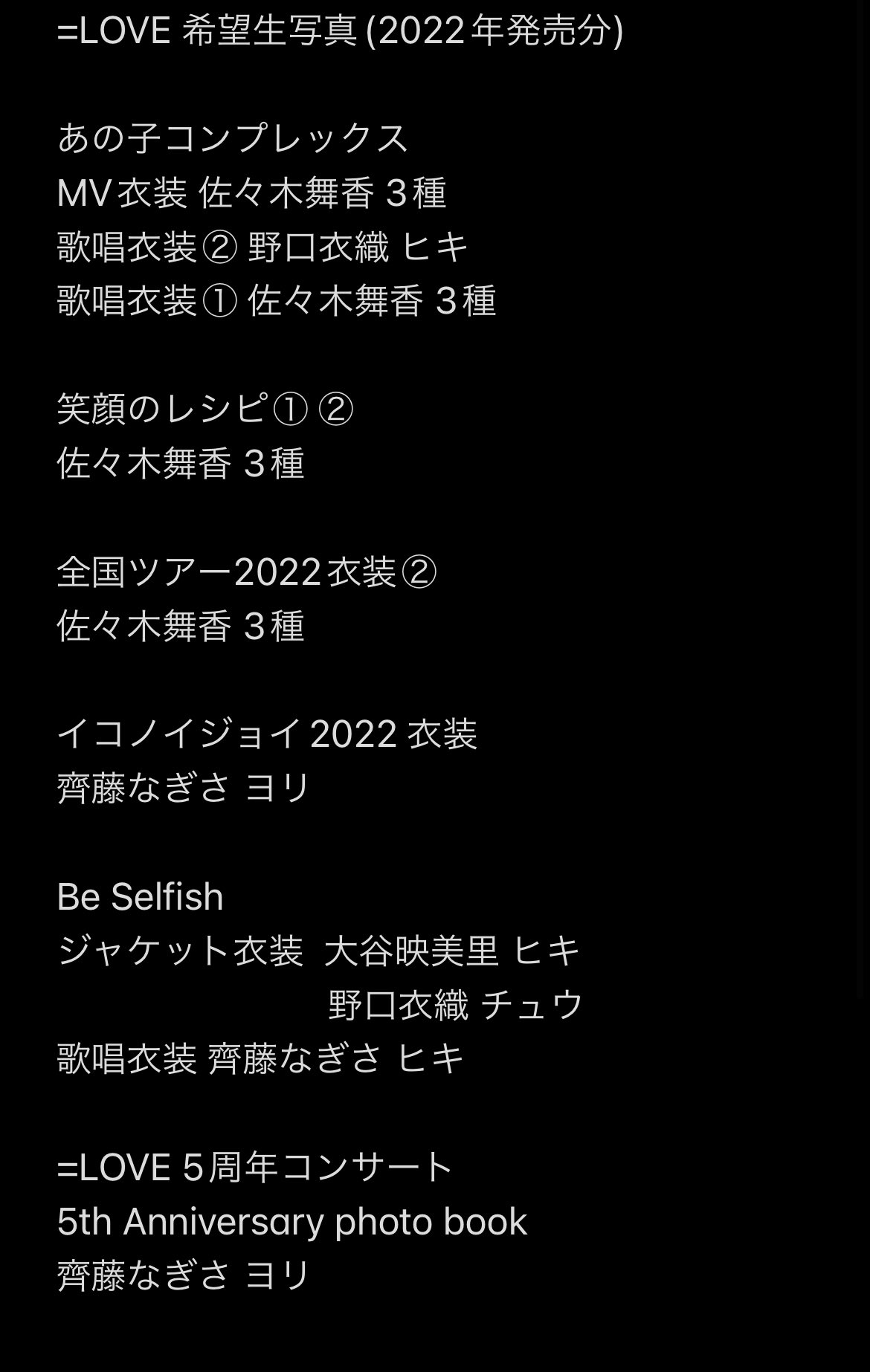 =LOVE 希望生写真 (2022年発売分)

あの子コンプレックス
MV衣装 佐々木舞香 3種
歌唱衣装② 野口衣織 ヒキ
歌唱衣装① 佐々木舞香 3種

笑顔のレシピ① ②
佐々木舞香 3種

全国ツアー2022衣装②
佐々木舞香 3種

イコノイジョイ2022 衣装
齊藤なぎさ ヨリ

Be Selfish
ジャケット衣装 大谷映美里 ヒキ
野口衣織 チュウ
歌唱衣装 齊藤なぎさ ヒキ

=LOVE 5周年コンサート
5th Anniversary photo book
齊藤なぎさ ヨリ